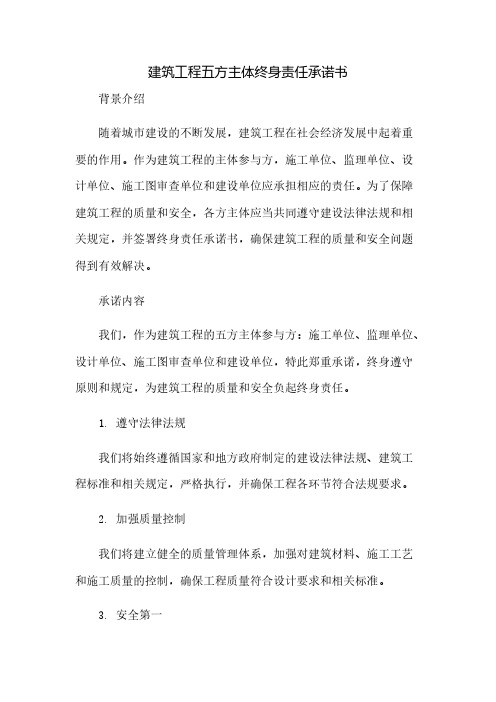 建筑工程五方主体终身责任承诺书

背景介绍

随着城市建设的不断发展，建筑工程在社会经济发展中起着重要的作用。作为建筑工程的主体参与方，施工单位、监理单位、设计单位、施工图审查单位和建设单位应承担相应的责任。为了保障建筑工程的质量和安全，各方主体应当共同遵守建设法律法规和相关规定，并签署终身责任承诺书，确保建筑工程的质量和安全问题得到有效解决。

承诺内容

我们，作为建筑工程的五方主体参与方：施工单位、监理单位、设计单位、施工图审查单位和建设单位，特此郑重承诺，终身遵守原则和规定，为建筑工程的质量和安全负起终身责任。

1. 遵守法律法规

我们将始终遵循国家和地方政府制定的建设法律法规、建筑工程标准和相关规定，严格执行，并确保工程各环节符合法规要求。

2. 加强质量控制

我们将建立健全的质量管理体系，加强对建筑材料、施工工艺和施工质量的控制，确保工程质量符合设计要求和相关标准。

3. 安全第一